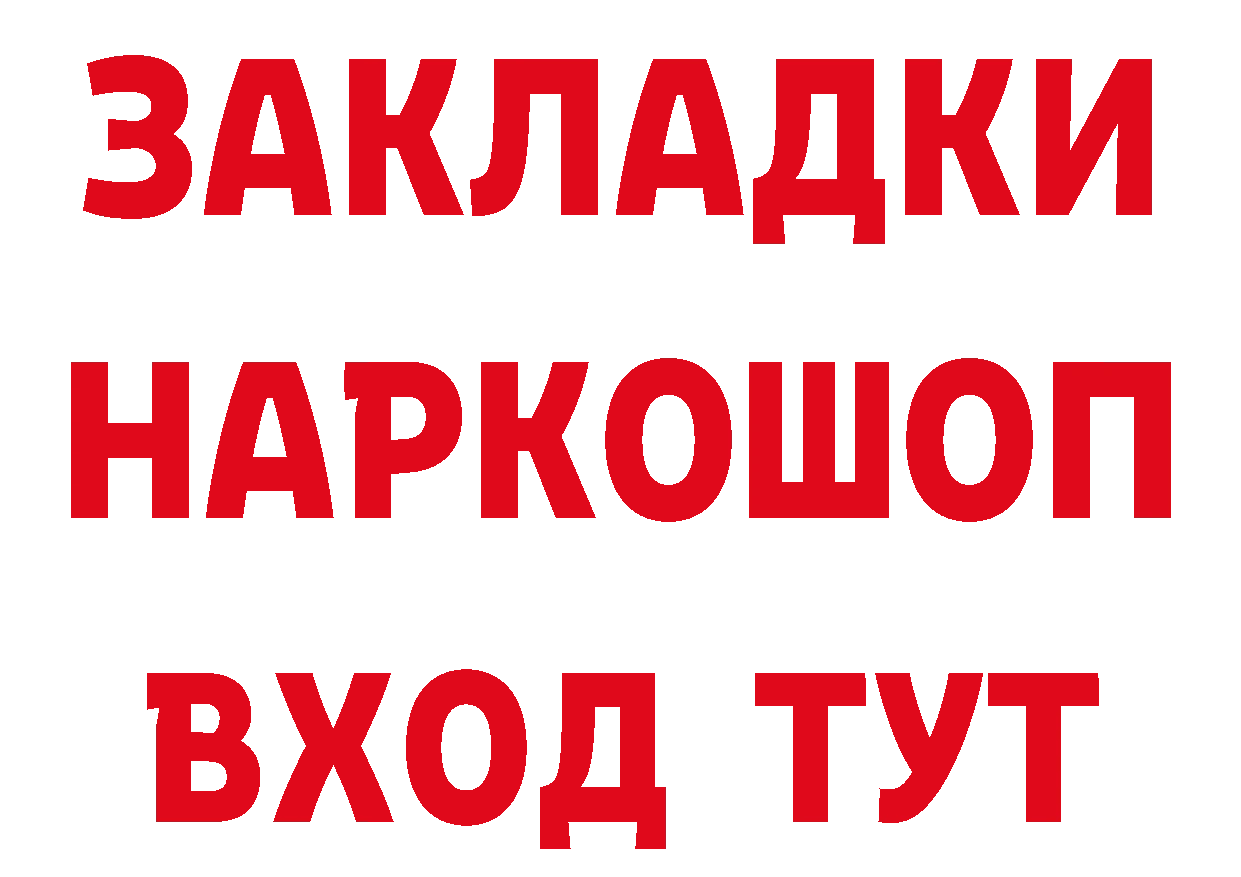 ЗАКЛАДКИ
НАРКОШОП
ВХОД ТУТ